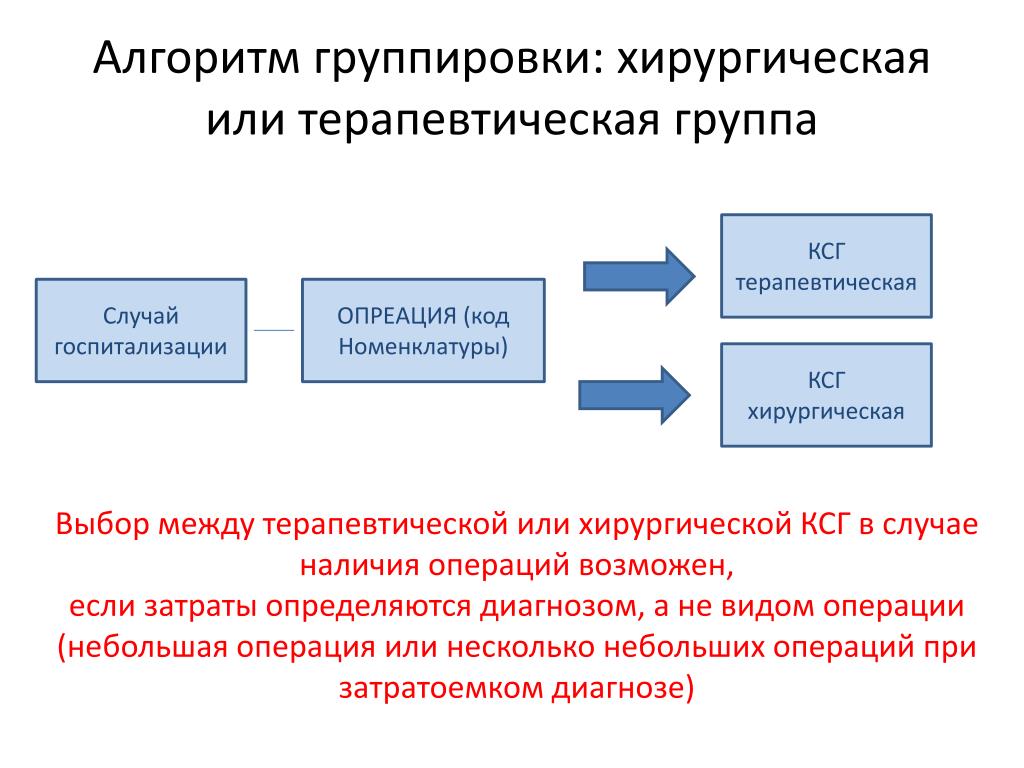 Алгоритм группировки: хирургическая или терапевтическая группа

Случай госпитализации

ОПРЕАЦИЯ (код Номенклатуры)

КСГ терапевтическая

КСГ хирургическая

Выбор между терапевтической или хирургической КСГ в случае наличия операций возможен,
если затраты определяются диагнозом, а не видом операции
(небольшая операция или несколько небольших операций при затратоемком диагнозе)